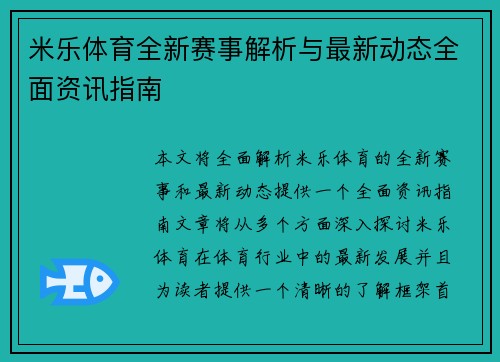 米乐体育全新赛事解析与最新动态全面资讯指南

本文将全面解析米乐体育的全新赛事和最新动态提供一个全面资讯指南文章将从多个方面深入探讨米乐体育在体育行业中的最新发展并且为读者提供一个清晰的了解框架首